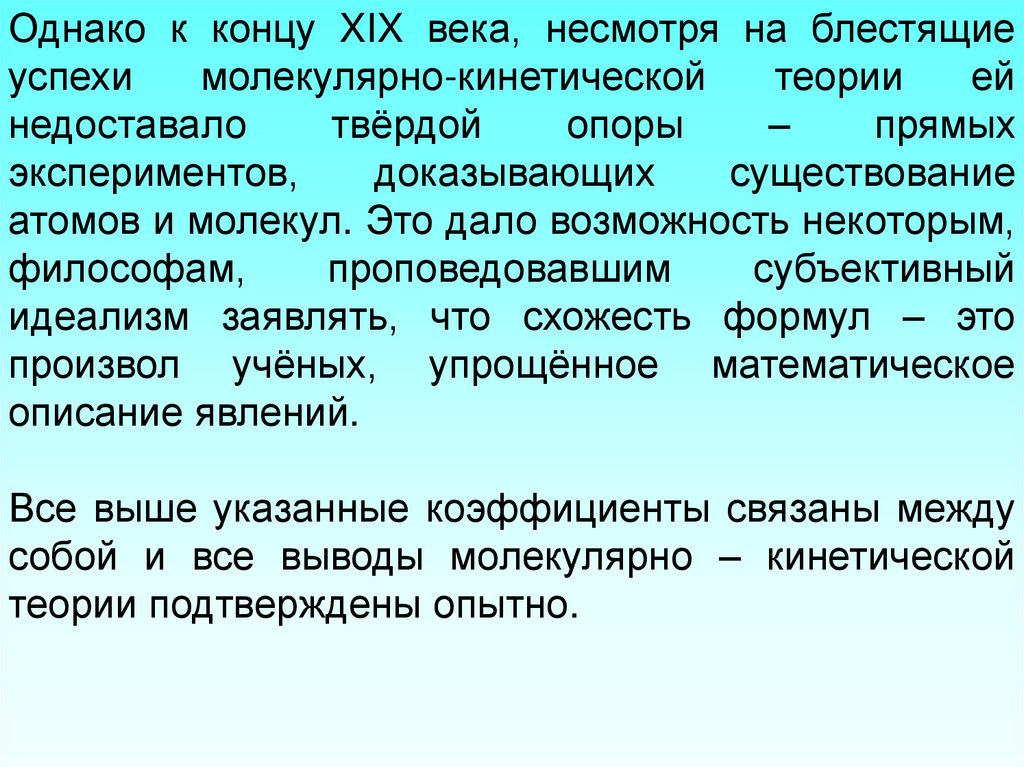 Однако к концу XIX века, несмотря на блестящие успехи молекулярно-кинетической теории ей недоставало твёрдой опоры – прямых экспериментов, доказывающих существование атомов и молекул. Это дало возможность некоторым, философам, проповедовавшим субъективный идеализм заявлять, что схожесть формул – это произвол учёных, упрощённое математическое описание явлений.

Все выше указанные коэффициенты связаны между собой и все выводы молекулярно – кинетической теории подтверждены опытно.